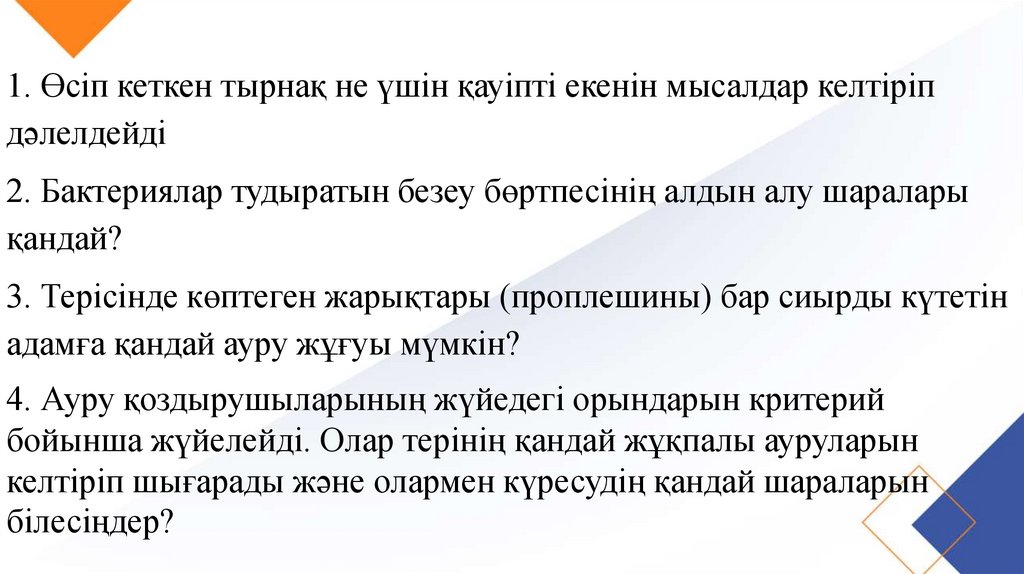 1. Өсіп кеткен тырнақ не үшін қауіпті екенін мысалдар келтіріп дәлелдейді

2. Бактериялар тудыратын безеу бөртпесінің алдын алу шаралары қандай?

3. Терісінде көптеген жарықтары (проплешины) бар сиырды күтетін адамға қандай ауру жұғуы мүмкін?

4. Ауру қоздырушыларының жүйедегі орындарын критерий бойынша жүйелейді. Олар терінің қандай жұқпалы ауруларын келтіріп шығарады және олармен күресудің қандай шараларын білесіңдер?